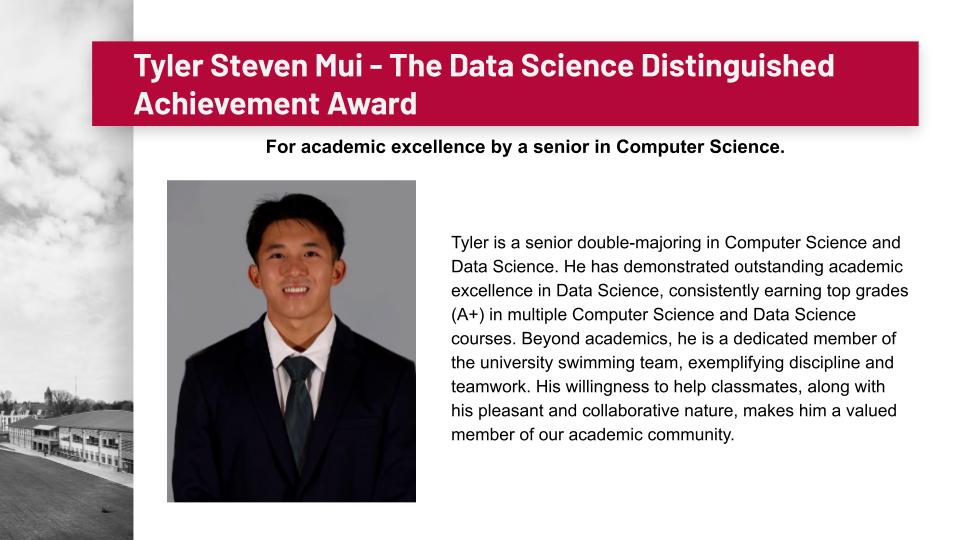 Tyler Steven Mui - The Data Science Distinguished Achievement Award

For academic excellence by a senior in Computer Science.

Tyler is a senior double-majoring in Computer Science and Data Science. He has demonstrated outstanding academic excellence in Data Science, consistently earning top grades (A+) in multiple Computer Science and Data Science courses. Beyond academics, he is a dedicated member of the university swimming team, exemplifying discipline and teamwork. His willingness to help classmates, along with his pleasant and collaborative nature, makes him a valued member of our academic community.